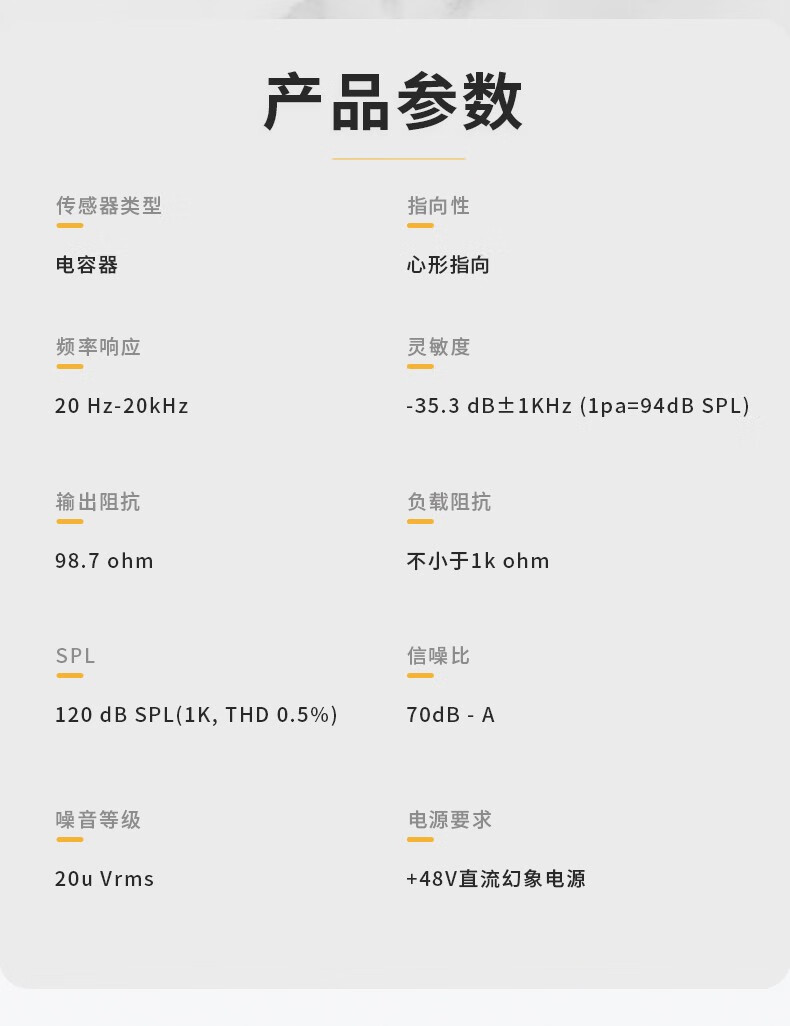 产品参数

传感器类型

电容器

频率响应

20 Hz-20kHz

输出阻抗

98.7 ohm

SPL

120 dB SPL(1K, THD 0.5%)

噪音等级

20u Vrms

指向性

心形指向

灵敏度

-35.3 dB±1KHz (1pa=94dB SPL)

负载阻抗

不小于1k ohm

信噪比

70dB - A

电源要求

+48V直流幻象电源